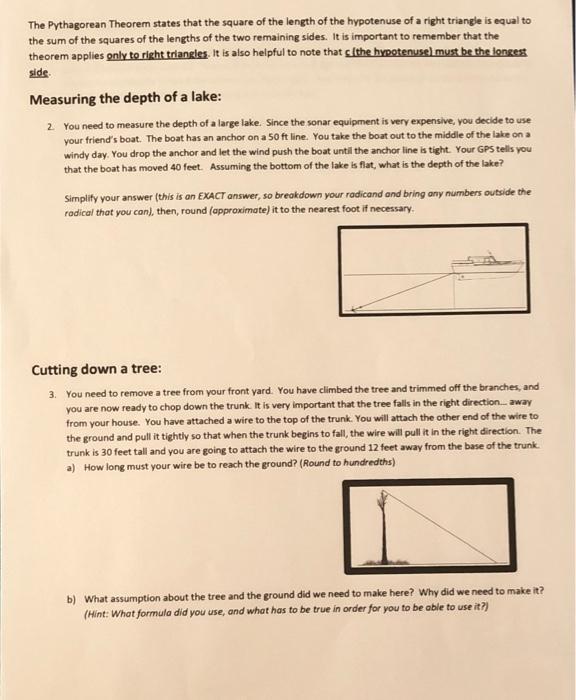 The Pythagorean Theorem states that the square of the length of the hypotenuse of a right triangle is equal to the sum of the squares of the lengths of the two remaining sides. It is important to remember that the theorem applies only to right triangles. It is also helpful to note that c (the hypotenuse) must be the longest side.

Measuring the depth of a lake:

2. You need to measure the depth of a large lake. Since the sonar equipment is very expensive, you decide to use your friend's boat. The boat has an anchor on a 50 ft line. You take the boat out to the middle of the lake on a windy day. You drop the anchor and let the wind push the boat until the anchor line is tight. Your GPS tells you that the boat has moved 40 feet. Assuming the bottom of the lake is flat, what is the depth of the lake?

Simplify your answer (this is an EXACT answer, so breakdown your radicand and bring any numbers outside the radical that you can), then, round (approximate) it to the nearest foot if necessary.

Cutting down a tree:

3. You need to remove a tree from your front yard. You have climbed the tree and trimmed off the branches, and you are now ready to chop down the trunk. It is very important that the tree falls in the right direction... away from your house. You have attached a wire to the top of the trunk. You will attach the other end of the wire to the ground and pull it tightly so that when the trunk begins to fall, the wire will pull it in the right direction. The trunk is 30 feet tall and you are going to attach the wire to the ground 12 feet away from the base of the trunk.
a) How long must your wire be to reach the ground? (Round to hundredths)

b) What assumption about the tree and the ground did we need to make here? Why did we need to make it? (Hint: What formula did you use, and what has to be true in order for you to be able to use it?)